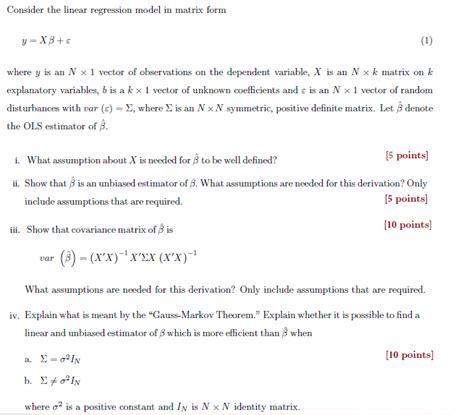 Consider the linear regression model in matrix form

$y = X\beta + \varepsilon$ (1)

where $y$ is an $N \times 1$ vector of observations on the dependent variable, $X$ is an $N \times k$ matrix on $k$ explanatory variables, $b$ is a $k \times 1$ vector of unknown coefficients and $\varepsilon$ is an $N \times 1$ vector of random disturbances with $var(\varepsilon) = \Sigma$, where $\Sigma$ is an $N \times N$ symmetric, positive definite matrix. Let $\hat{\beta}$ denote the OLS estimator of $\hat{\beta}$.

i. What assumption about $X$ is needed for $\hat{\beta}$ to be well defined? [5 points]

ii. Show that $\hat{\beta}$ is an unbiased estimator of $\beta$. What assumptions are needed for this derivation? Only include assumptions that are required. [5 points]

iii. Show that covariance matrix of $\hat{\beta}$ is [10 points]

$var\left(\hat{\beta}\right) = (X'X)^{-1} X'\Sigma X (X'X)^{-1}$

What assumptions are needed for this derivation? Only include assumptions that are required.

iv. Explain what is meant by the "Gauss-Markov Theorem." Explain whether it is possible to find a linear and unbiased estimator of $\beta$ which is more efficient than $\hat{\beta}$ when

a. $\Sigma = \sigma^2 I_N$ [10 points]

b. $\Sigma \neq \sigma^2 I_N$

where $\sigma^2$ is a positive constant and $I_N$ is $N \times N$ identity matrix.